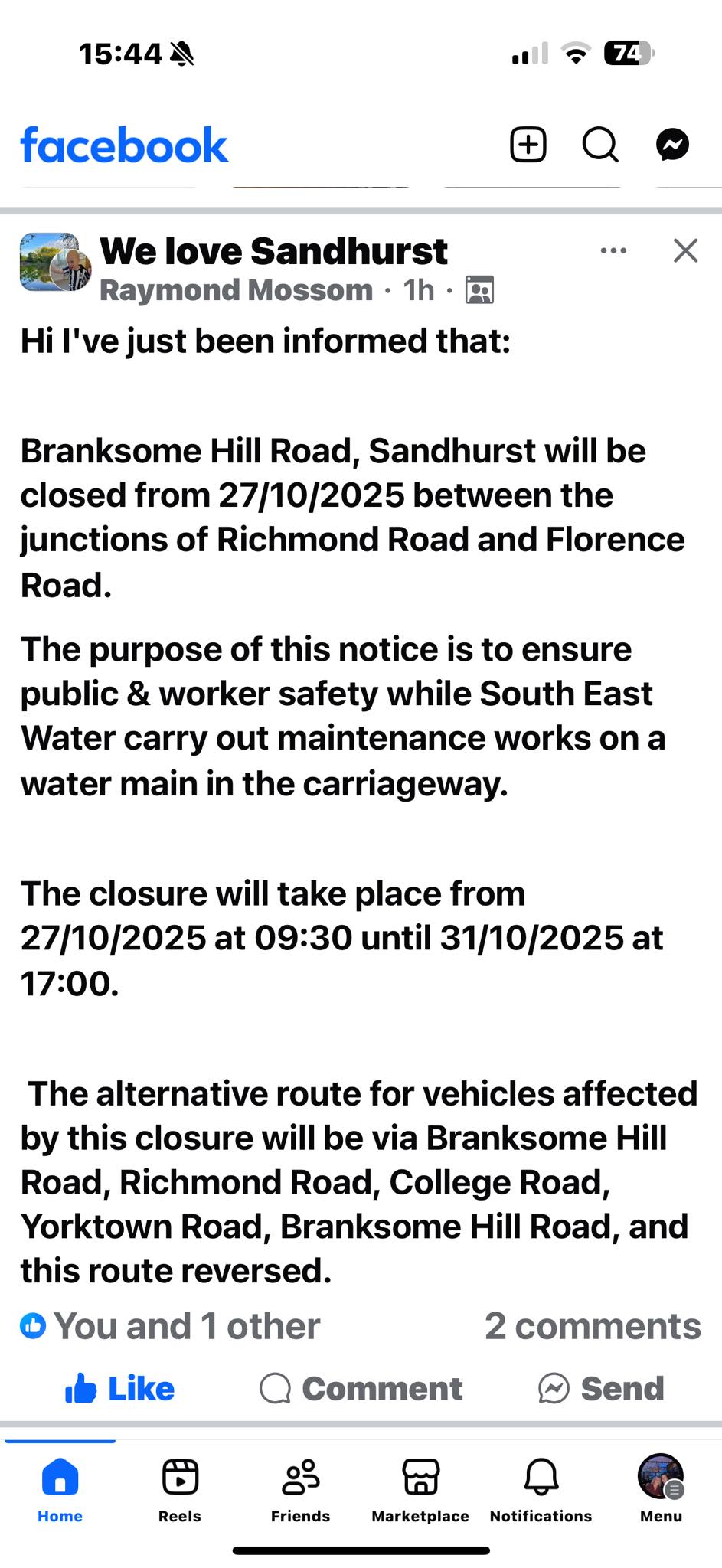 15:44

74

facebook

We love Sandhurst
Raymond Mossom · 1h ·

Hi I've just been informed that:

Branksome Hill Road, Sandhurst will be closed from 27/10/2025 between the junctions of Richmond Road and Florence Road.

The purpose of this notice is to ensure public & worker safety while South East Water carry out maintenance works on a water main in the carriageway.

The closure will take place from 27/10/2025 at 09:30 until 31/10/2025 at 17:00.

The alternative route for vehicles affected by this closure will be via Branksome Hill Road, Richmond Road, College Road, Yorktown Road, Branksome Hill Road, and this route reversed.

You and 1 other
2 comments

Like
Comment
Send

Home
Reels
Friends
Marketplace
Notifications
Menu